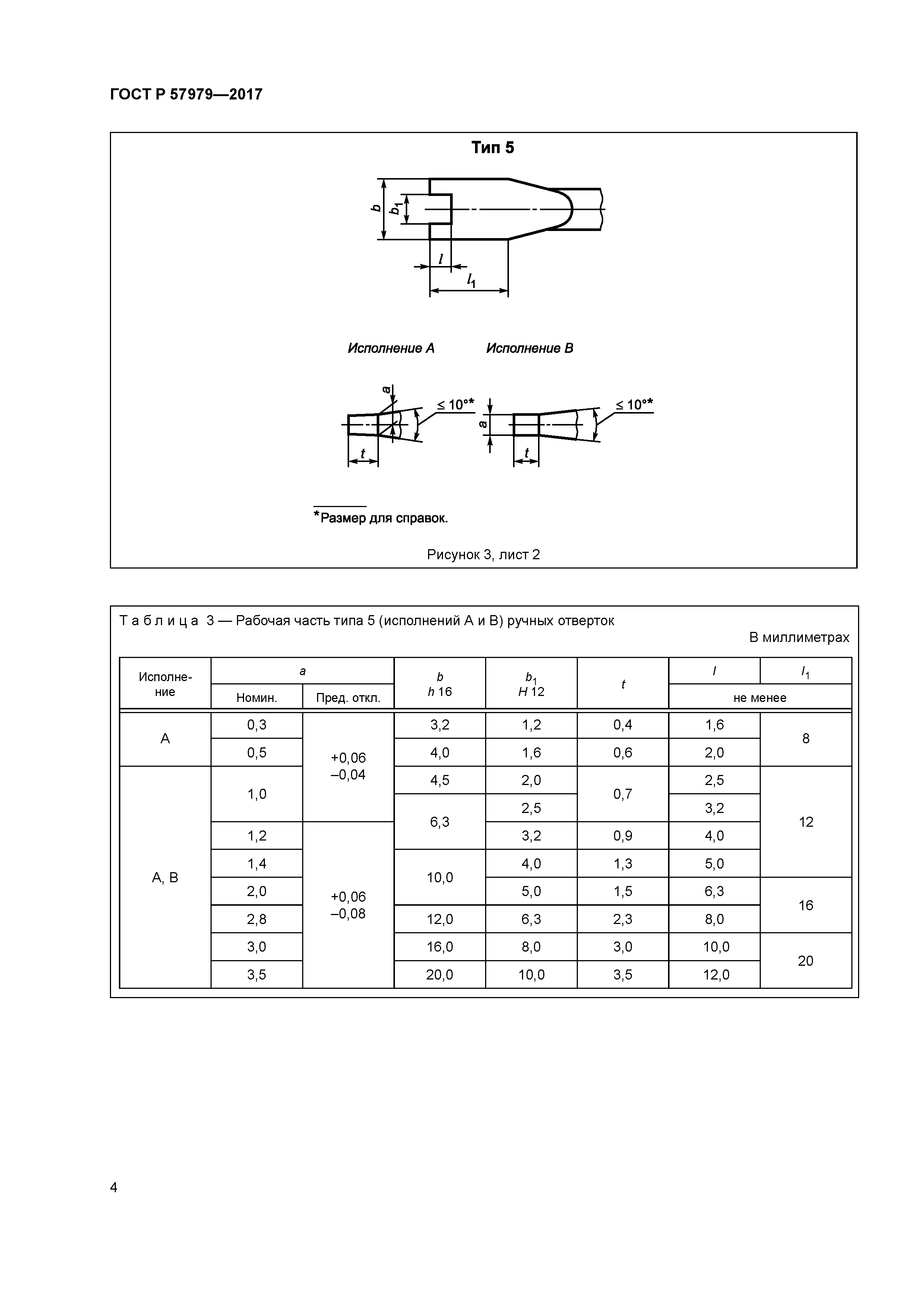 ГОСТ Р 57979—2017

Тип 5

$b$ $b_1$ $l$ $l_1$

Исполнение А Исполнение В

$a$ $\leq 10°*$ $t$

$a$ $\leq 10°*$ $t$

*Размер для справок.

Рисунок 3, лист 2

Т а б л и ц а 3 — Рабочая часть типа 5 (исполнений А и В) ручных отверток

В миллиметрах

| Исполнение | $a$ Номин. | $a$ Пред. откл. | $b$ $h$ 16 | $b_1$ $H$ 12 | $t$ | $l$ не менее | $l_1$ не менее |
|---|---|---|---|---|---|---|---|
| А | 0,3 | +0,06 –0,04 | 3,2 | 1,2 | 0,4 | 1,6 | 8 |
| А | 0,5 | +0,06 –0,04 | 4,0 | 1,6 | 0,6 | 2,0 | 8 |
| А, В | 1,0 | +0,06 –0,04 | 4,5 | 2,0 | 0,7 | 2,5 | 12 |
| А, В | 1,0 | +0,06 –0,04 | 6,3 | 2,5 | 0,7 | 3,2 | 12 |
| А, В | 1,2 | +0,06 –0,08 | 6,3 | 3,2 | 0,9 | 4,0 | 12 |
| А, В | 1,4 | +0,06 –0,08 | 10,0 | 4,0 | 1,3 | 5,0 | 12 |
| А, В | 2,0 | +0,06 –0,08 | 10,0 | 5,0 | 1,5 | 6,3 | 16 |
| А, В | 2,8 | +0,06 –0,08 | 12,0 | 6,3 | 2,3 | 8,0 | 16 |
| А, В | 3,0 | +0,06 –0,08 | 16,0 | 8,0 | 3,0 | 10,0 | 20 |
| А, В | 3,5 | +0,06 –0,08 | 20,0 | 10,0 | 3,5 | 12,0 | 20 |

4